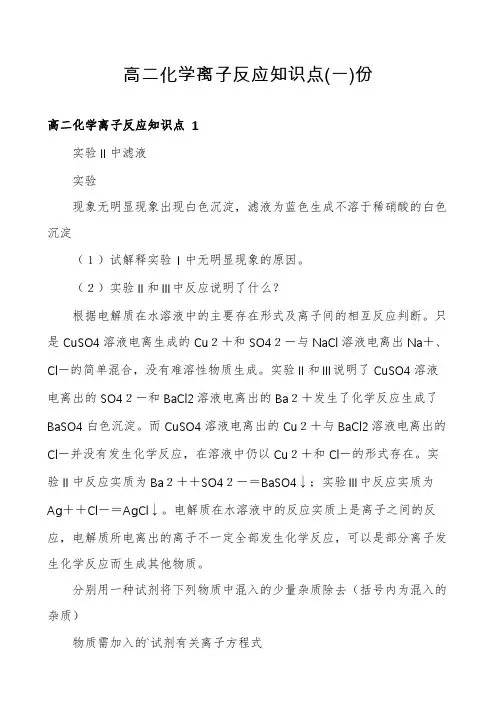 高二化学离子反应知识点(一)份

高二化学离子反应知识点 1

实验 II 中滤液

实验

现象无明显现象出现白色沉淀，滤液为蓝色生成不溶于稀硝酸的白色沉淀

（1）试解释实验 I 中无明显现象的原因。

（2）实验 II 和 III 中反应说明了什么？

根据电解质在水溶液中的主要存在形式及离子间的相互反应判断。只是 CuSO4 溶液电离生成的 Cu 2 ＋和 SO4 2 －与 NaCl 溶液电离出 Na＋、Cl－的简单混合，没有难溶性物质生成。实验 II 和 III 说明了 CuSO4 溶液电离出的 SO4 2 －和 BaCl2 溶液电离出的 Ba 2 ＋发生了化学反应生成了 BaSO4 白色沉淀。而 CuSO4 溶液电离出的 Cu 2 ＋与 BaCl2 溶液电离出的 Cl－并没有发生化学反应，在溶液中仍以 Cu 2 ＋和 Cl－的形式存在。实验 II 中反应实质为 Ba 2 ＋＋SO4 2 －＝BaSO4↓；实验 III 中反应实质为 Ag＋＋Cl－＝AgCl↓。电解质在水溶液中的反应实质上是离子之间的反应，电解质所电离出的离子不一定全部发生化学反应，可以是部分离子发生化学反应而生成其他物质。

分别用一种试剂将下列物质中混入的少量杂质除去（括号内为混入的杂质）

物质需加入的`试剂有关离子方程式